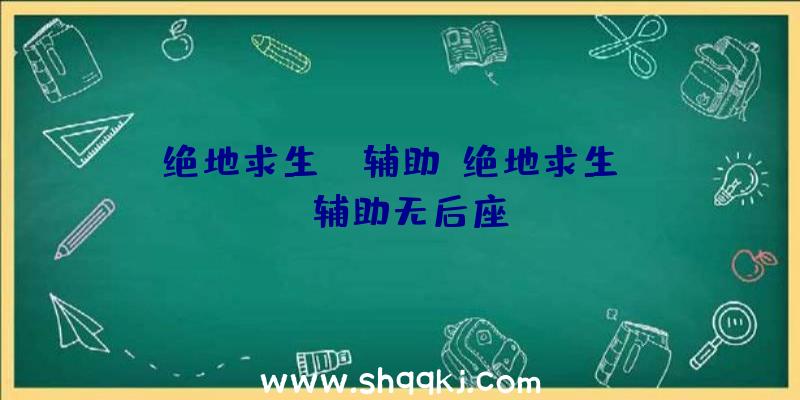 绝地求生 辅助 绝地求生 辅助无后座

www.shqqkj.com